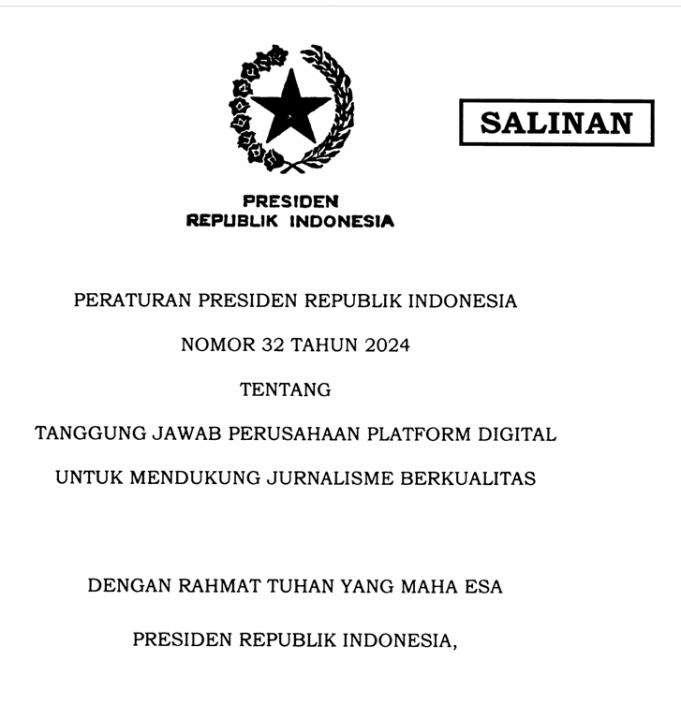 SALINAN

PRESIDEN
REPUBLIK INDONESIA

PERATURAN PRESIDEN REPUBLIK INDONESIA

NOMOR 32 TAHUN 2024

TENTANG

TANGGUNG JAWAB PERUSAHAAN PLATFORM DIGITAL

UNTUK MENDUKUNG JURNALISME BERKUALITAS

DENGAN RAHMAT TUHAN YANG MAHA ESA

PRESIDEN REPUBLIK INDONESIA,